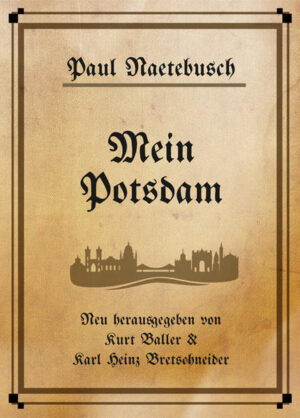 Paul Naetebusch

Mein Potsdam

Neu herausgegeben von
Kurt Baller &
Karl Heinz Bretschneider